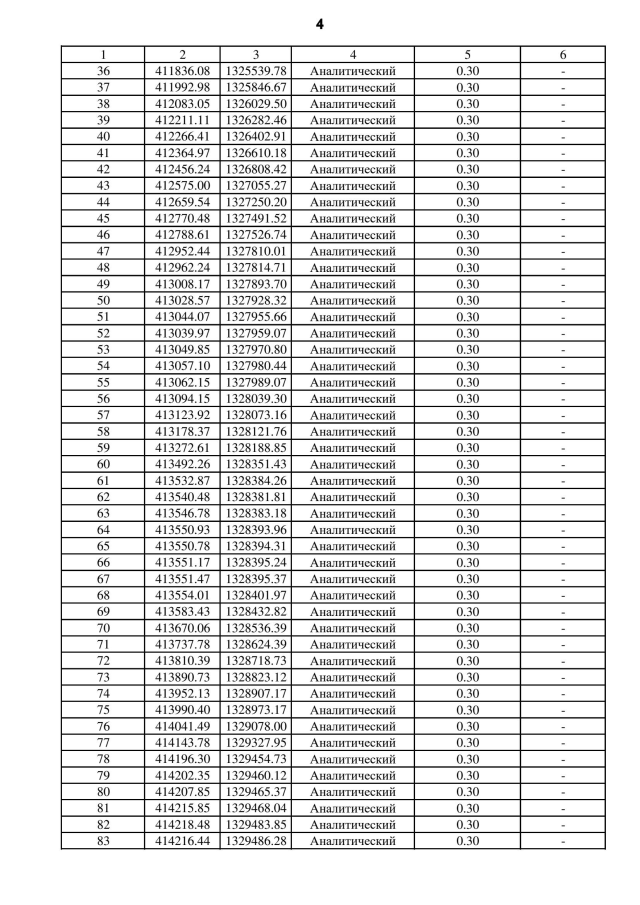 4

| 1 | 2 | 3 | 4 | 5 | 6 |
|---|---|---|---|---|---|
| 36 | 411836.08 | 1325539.78 | Аналитический | 0.30 | - |
| 37 | 411992.98 | 1325846.67 | Аналитический | 0.30 | - |
| 38 | 412083.05 | 1326029.50 | Аналитический | 0.30 | - |
| 39 | 412211.11 | 1326282.46 | Аналитический | 0.30 | - |
| 40 | 412266.41 | 1326402.91 | Аналитический | 0.30 | - |
| 41 | 412364.97 | 1326610.18 | Аналитический | 0.30 | - |
| 42 | 412456.24 | 1326808.42 | Аналитический | 0.30 | - |
| 43 | 412575.00 | 1327055.27 | Аналитический | 0.30 | - |
| 44 | 412659.54 | 1327250.20 | Аналитический | 0.30 | - |
| 45 | 412770.48 | 1327491.52 | Аналитический | 0.30 | - |
| 46 | 412788.61 | 1327526.74 | Аналитический | 0.30 | - |
| 47 | 412952.44 | 1327810.01 | Аналитический | 0.30 | - |
| 48 | 412962.24 | 1327814.71 | Аналитический | 0.30 | - |
| 49 | 413008.17 | 1327893.70 | Аналитический | 0.30 | - |
| 50 | 413028.57 | 1327928.32 | Аналитический | 0.30 | - |
| 51 | 413044.07 | 1327955.66 | Аналитический | 0.30 | - |
| 52 | 413039.97 | 1327959.07 | Аналитический | 0.30 | - |
| 53 | 413049.85 | 1327970.80 | Аналитический | 0.30 | - |
| 54 | 413057.10 | 1327980.44 | Аналитический | 0.30 | - |
| 55 | 413062.15 | 1327989.07 | Аналитический | 0.30 | - |
| 56 | 413094.15 | 1328039.30 | Аналитический | 0.30 | - |
| 57 | 413123.92 | 1328073.16 | Аналитический | 0.30 | - |
| 58 | 413178.37 | 1328121.76 | Аналитический | 0.30 | - |
| 59 | 413272.61 | 1328188.85 | Аналитический | 0.30 | - |
| 60 | 413492.26 | 1328351.43 | Аналитический | 0.30 | - |
| 61 | 413532.87 | 1328384.26 | Аналитический | 0.30 | - |
| 62 | 413540.48 | 1328381.81 | Аналитический | 0.30 | - |
| 63 | 413546.78 | 1328383.18 | Аналитический | 0.30 | - |
| 64 | 413550.93 | 1328393.96 | Аналитический | 0.30 | - |
| 65 | 413550.78 | 1328394.31 | Аналитический | 0.30 | - |
| 66 | 413551.17 | 1328395.24 | Аналитический | 0.30 | - |
| 67 | 413551.47 | 1328395.37 | Аналитический | 0.30 | - |
| 68 | 413554.01 | 1328401.97 | Аналитический | 0.30 | - |
| 69 | 413583.43 | 1328432.82 | Аналитический | 0.30 | - |
| 70 | 413670.06 | 1328536.39 | Аналитический | 0.30 | - |
| 71 | 413737.78 | 1328624.39 | Аналитический | 0.30 | - |
| 72 | 413810.39 | 1328718.73 | Аналитический | 0.30 | - |
| 73 | 413890.73 | 1328823.12 | Аналитический | 0.30 | - |
| 74 | 413952.13 | 1328907.17 | Аналитический | 0.30 | - |
| 75 | 413990.40 | 1328973.17 | Аналитический | 0.30 | - |
| 76 | 414041.49 | 1329078.00 | Аналитический | 0.30 | - |
| 77 | 414143.78 | 1329327.95 | Аналитический | 0.30 | - |
| 78 | 414196.30 | 1329454.73 | Аналитический | 0.30 | - |
| 79 | 414202.35 | 1329460.12 | Аналитический | 0.30 | - |
| 80 | 414207.85 | 1329465.37 | Аналитический | 0.30 | - |
| 81 | 414215.85 | 1329468.04 | Аналитический | 0.30 | - |
| 82 | 414218.48 | 1329483.85 | Аналитический | 0.30 | - |
| 83 | 414216.44 | 1329486.28 | Аналитический | 0.30 | - |